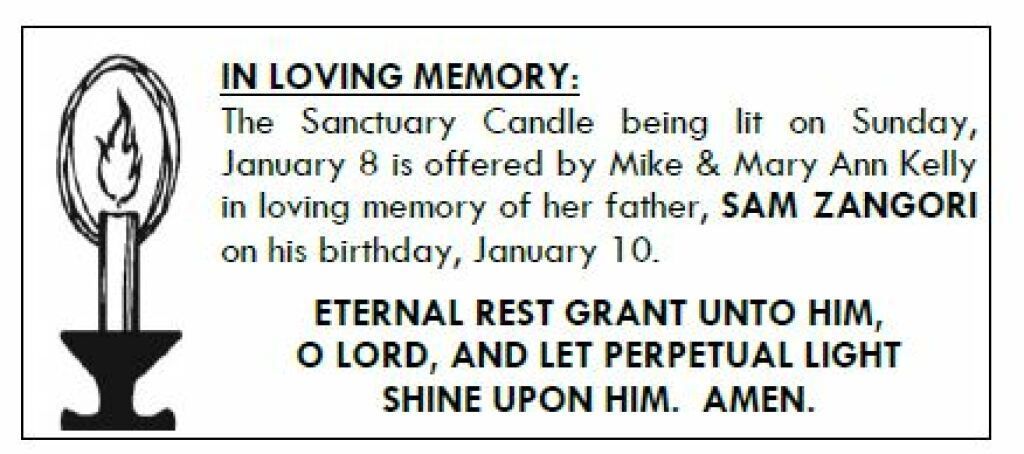 IN LOVING MEMORY:

The Sanctuary Candle being lit on Sunday, January 8 is offered by Mike & Mary Ann Kelly in loving memory of her father, SAM ZANGORI on his birthday, January 10.

ETERNAL REST GRANT UNTO HIM,
O LORD, AND LET PERPETUAL LIGHT
SHINE UPON HIM. AMEN.